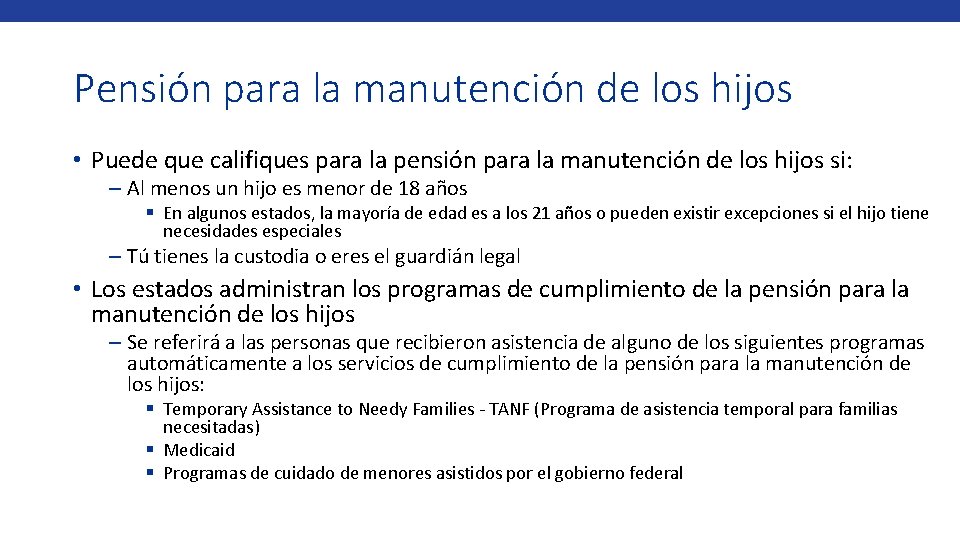 Pensión para la manutención de los hijos

• Puede que califiques para la pensión para la manutención de los hijos si:
– Al menos un hijo es menor de 18 años
▪ En algunos estados, la mayoría de edad es a los 21 años o pueden existir excepciones si el hijo tiene necesidades especiales
– Tú tienes la custodia o eres el guardián legal

• Los estados administran los programas de cumplimiento de la pensión para la manutención de los hijos
– Se referirá a las personas que recibieron asistencia de alguno de los siguientes programas automáticamente a los servicios de cumplimiento de la pensión para la manutención de los hijos:
▪ Temporary Assistance to Needy Families - TANF (Programa de asistencia temporal para familias necesitadas)
▪ Medicaid
▪ Programas de cuidado de menores asistidos por el gobierno federal